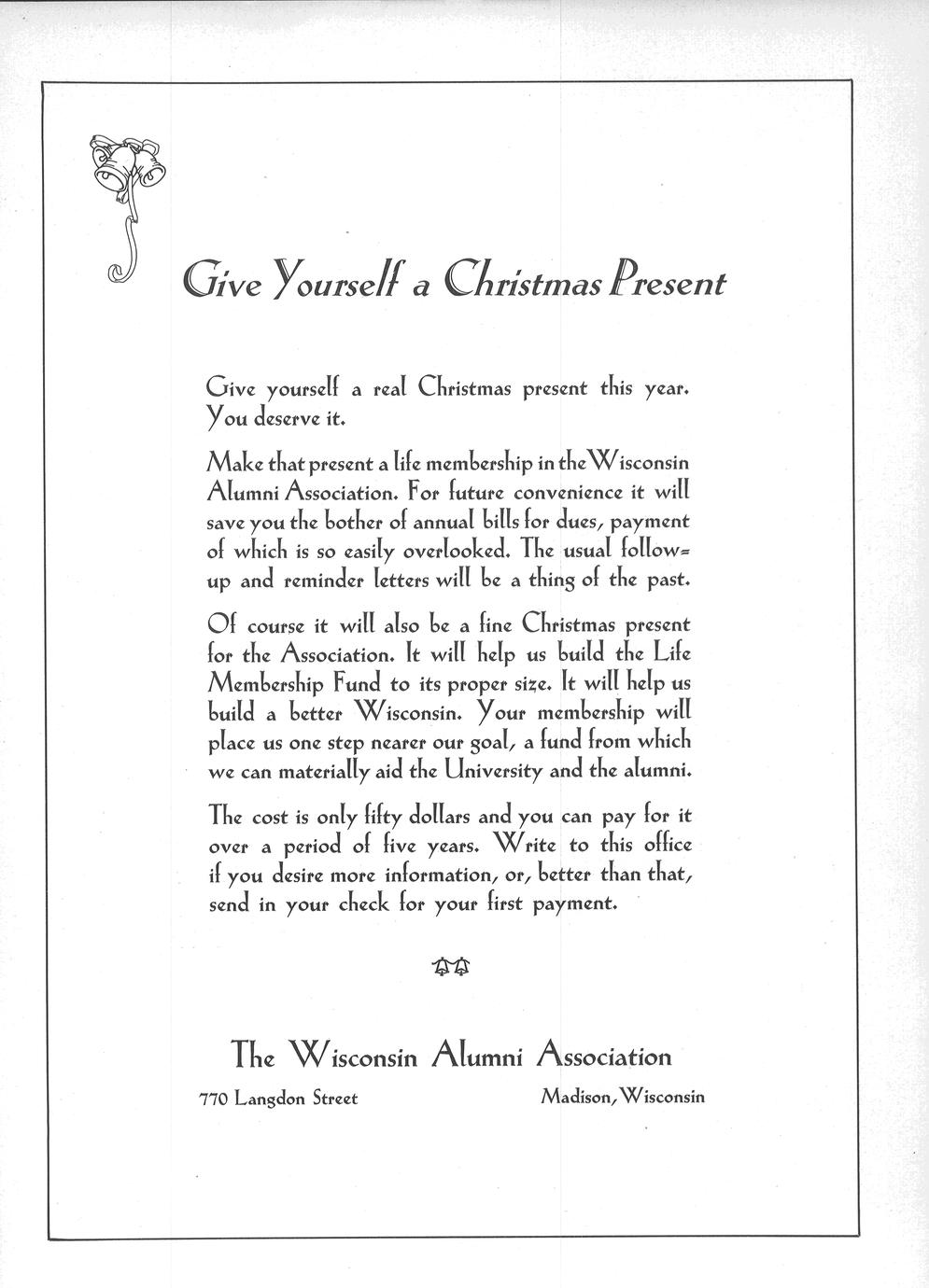 Give Yourself a Christmas Present

Give yourself a real Christmas present this year. You deserve it.

Make that present a life membership in the Wisconsin Alumni Association. For future convenience it will save you the bother of annual bills for dues, payment of which is so easily overlooked. The usual follow-up and reminder letters will be a thing of the past.

Of course it will also be a fine Christmas present for the Association. It will help us build the Life Membership Fund to its proper size. It will help us build a better Wisconsin. Your membership will place us one step nearer our goal, a fund from which we can materially aid the University and the alumni.

The cost is only fifty dollars and you can pay for it over a period of five years. Write to this office if you desire more information, or, better than that, send in your check for your first payment.

The Wisconsin Alumni Association

770 Langdon Street

Madison, Wisconsin